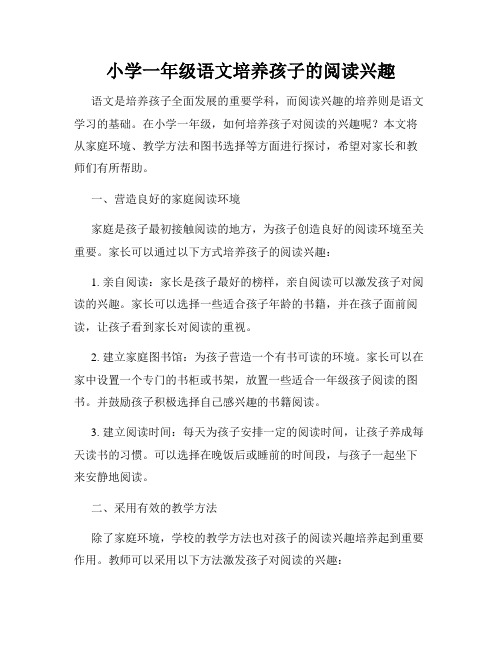 小学一年级语文培养孩子的阅读兴趣

语文是培养孩子全面发展的重要学科，而阅读兴趣的培养则是语文学习的基础。在小学一年级，如何培养孩子对阅读的兴趣呢？本文将从家庭环境、教学方法和图书选择等方面进行探讨，希望对家长和教师们有所帮助。

一、营造良好的家庭阅读环境

家庭是孩子最初接触阅读的地方，为孩子创造良好的阅读环境至关重要。家长可以通过以下方式培养孩子的阅读兴趣：

1. 亲自阅读：家长是孩子最好的榜样，亲自阅读可以激发孩子对阅读的兴趣。家长可以选择一些适合孩子年龄的书籍，并在孩子面前阅读，让孩子看到家长对阅读的重视。

2. 建立家庭图书馆：为孩子营造一个有书可读的环境。家长可以在家中设置一个专门的书柜或书架，放置一些适合一年级孩子阅读的图书。并鼓励孩子积极选择自己感兴趣的书籍阅读。

3. 建立阅读时间：每天为孩子安排一定的阅读时间，让孩子养成每天读书的习惯。可以选择在晚饭后或睡前的时间段，与孩子一起坐下来安静地阅读。

二、采用有效的教学方法

除了家庭环境，学校的教学方法也对孩子的阅读兴趣培养起到重要作用。教师可以采用以下方法激发孩子对阅读的兴趣：